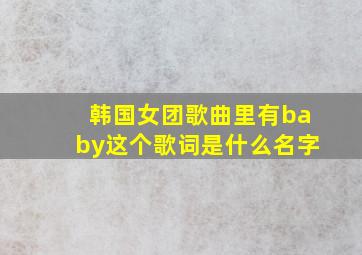 韩国女团歌曲里有baby这个歌词是什么名字